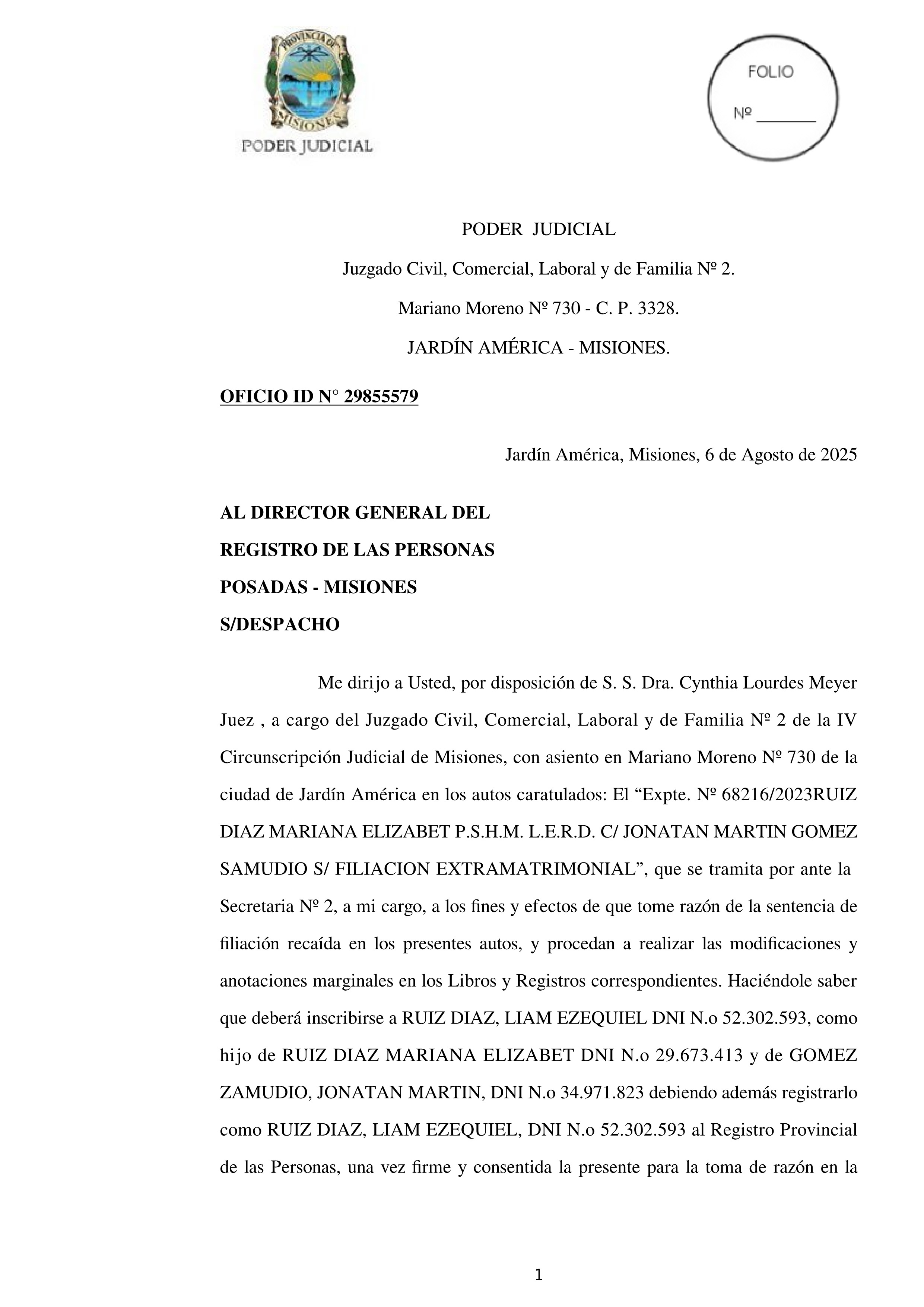 PROVINCIA DE MISIONES
PODER JUDICIAL

FOLIO
Nº _______

PODER JUDICIAL

Juzgado Civil, Comercial, Laboral y de Familia Nº 2.

Mariano Moreno Nº 730 - C. P. 3328.

JARDÍN AMÉRICA - MISIONES.

OFICIO ID N° 29855579

Jardín América, Misiones, 6 de Agosto de 2025

AL DIRECTOR GENERAL DEL
REGISTRO DE LAS PERSONAS
POSADAS - MISIONES
S/DESPACHO

Me dirijo a Usted, por disposición de S. S. Dra. Cynthia Lourdes Meyer Juez , a cargo del Juzgado Civil, Comercial, Laboral y de Familia Nº 2 de la IV Circunscripción Judicial de Misiones, con asiento en Mariano Moreno Nº 730 de la ciudad de Jardín América en los autos caratulados: El “Expte. Nº 68216/2023RUIZ DIAZ MARIANA ELIZABET P.S.H.M. L.E.R.D. C/ JONATAN MARTIN GOMEZ SAMUDIO S/ FILIACION EXTRAMATRIMONIAL”, que se tramita por ante la Secretaria Nº 2, a mi cargo, a los fines y efectos de que tome razón de la sentencia de filiación recaída en los presentes autos, y procedan a realizar las modificaciones y anotaciones marginales en los Libros y Registros correspondientes. Haciéndole saber que deberá inscribirse a RUIZ DIAZ, LIAM EZEQUIEL DNI N.o 52.302.593, como hijo de RUIZ DIAZ MARIANA ELIZABET DNI N.o 29.673.413 y de GOMEZ ZAMUDIO, JONATAN MARTIN, DNI N.o 34.971.823 debiendo además registrarlo como RUIZ DIAZ, LIAM EZEQUIEL, DNI N.o 52.302.593 al Registro Provincial de las Personas, una vez firme y consentida la presente para la toma de razón en la

1